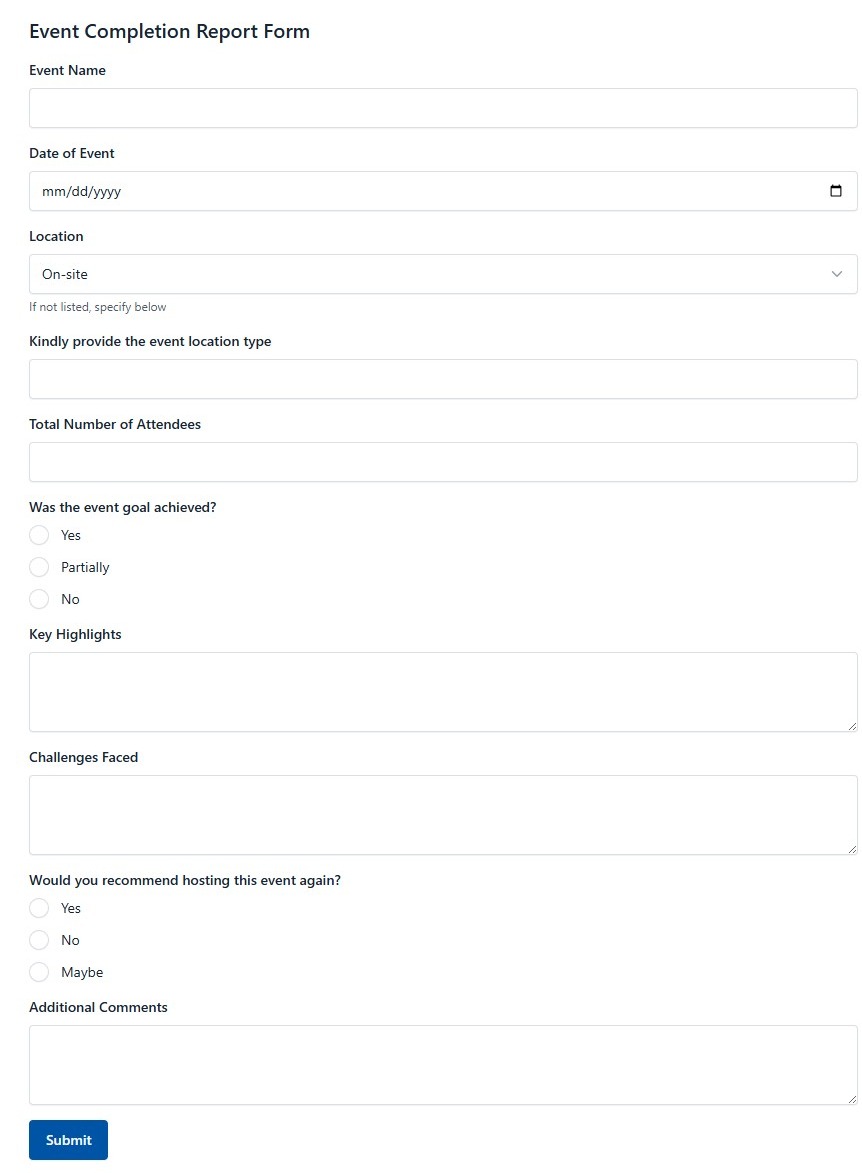 Event Completion Report Form

Event Name

Date of Event

mm/dd/yyyy

Location

On-site

If not listed, specify below

Kindly provide the event location type

Total Number of Attendees

Was the event goal achieved?

Yes

Partially

No

Key Highlights

Challenges Faced

Would you recommend hosting this event again?

Yes

No

Maybe

Additional Comments

Submit